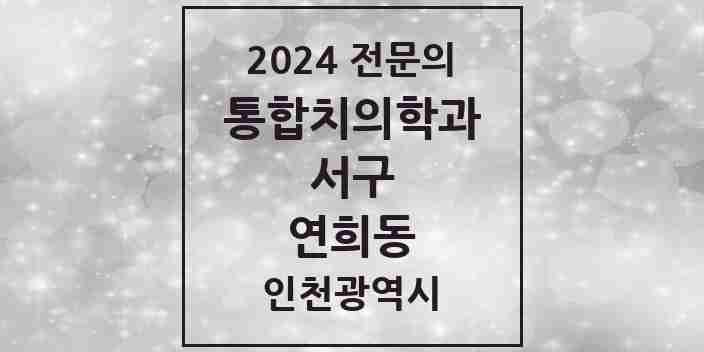 2024 전문의
통합치의학과
서구
연희동
인천광역시